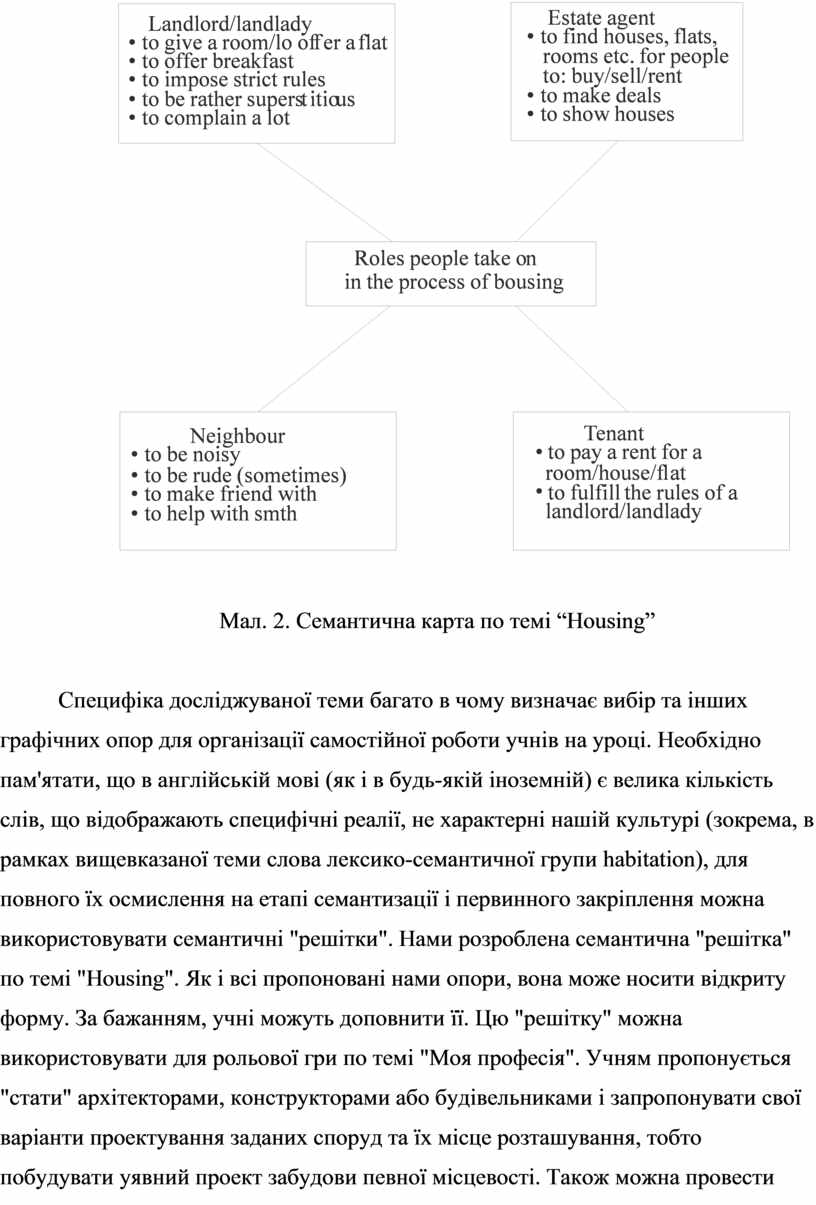 Landlord/landlady
• to give a room/lo offer a flat
• to offer breakfast
• to impose strict rules
• to be rather superstitious
• to complain a lot

Estate agent
• to find houses, flats, rooms etc. for people to: buy/sell/rent
• to make deals
• to show houses

Roles people take on in the process of bousing

Neighbour
• to be noisy
• to be rude (sometimes)
• to make friend with
• to help with smth

Tenant
• to pay a rent for a room/house/flat
• to fulfill the rules of a landlord/landlady

Мал. 2. Семантична карта по темі “Housing”

Специфіка досліджуваної теми багато в чому визначає вибір та інших графічних опор для організації самостійної роботи учнів на уроці. Необхідно пам'ятати, що в англійській мові (як і в будь-якій іноземній) є велика кількість слів, що відображають специфічні реалії, не характерні нашій культурі (зокрема, в рамках вищевказаної теми слова лексико-семантичної групи habitation), для повного їх осмислення на етапі семантизації і первинного закріплення можна використовувати семантичні "решітки". Нами розроблена семантична "решітка" по темі "Housing". Як і всі пропоновані нами опори, вона може носити відкриту форму. За бажанням, учні можуть доповнити її. Цю "решітку" можна використовувати для рольової гри по темі "Моя професія". Учням пропонується "стати" архітекторами, конструкторами або будівельниками і запропонувати свої варіанти проектування заданих споруд та їх місце розташування, тобто побудувати уявний проект забудови певної місцевості. Також можна провести